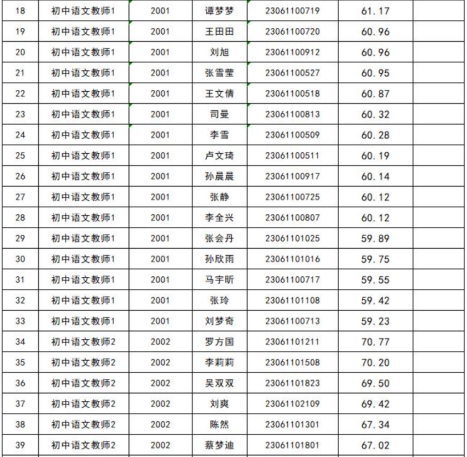 | 18 | 初中语文教师1 | 2001 | 谭梦梦 | 23061100719 | 61.17 | |
|---|---|---|---|---|---|---|
| 19 | 初中语文教师1 | 2001 | 王田田 | 23061100720 | 60.96 | |
| 20 | 初中语文教师1 | 2001 | 刘旭 | 23061100912 | 60.96 | |
| 21 | 初中语文教师1 | 2001 | 张雪莹 | 23061100527 | 60.95 | |
| 22 | 初中语文教师1 | 2001 | 王文倩 | 23061100518 | 60.87 | |
| 23 | 初中语文教师1 | 2001 | 司曼 | 23061100813 | 60.32 | |
| 24 | 初中语文教师1 | 2001 | 李雪 | 23061100509 | 60.28 | |
| 25 | 初中语文教师1 | 2001 | 卢文琦 | 23061100511 | 60.19 | |
| 26 | 初中语文教师1 | 2001 | 孙晨晨 | 23061100917 | 60.14 | |
| 27 | 初中语文教师1 | 2001 | 张静 | 23061100725 | 60.12 | |
| 28 | 初中语文教师1 | 2001 | 李全兴 | 23061100807 | 60.12 | |
| 29 | 初中语文教师1 | 2001 | 张会丹 | 23061101025 | 59.89 | |
| 30 | 初中语文教师1 | 2001 | 孙欣雨 | 23061101016 | 59.75 | |
| 31 | 初中语文教师1 | 2001 | 马宇昕 | 23061100717 | 59.55 | |
| 32 | 初中语文教师1 | 2001 | 张玲 | 23061101108 | 59.42 | |
| 33 | 初中语文教师1 | 2001 | 刘梦奇 | 23061100713 | 59.23 | |
| 34 | 初中语文教师2 | 2002 | 罗方国 | 23061101211 | 70.77 | |
| 35 | 初中语文教师2 | 2002 | 李莉莉 | 23061101508 | 70.20 | |
| 36 | 初中语文教师2 | 2002 | 吴双双 | 23061101823 | 69.50 | |
| 37 | 初中语文教师2 | 2002 | 刘爽 | 23061102109 | 69.42 | |
| 38 | 初中语文教师2 | 2002 | 陈然 | 23061101301 | 67.34 | |
| 39 | 初中语文教师2 | 2002 | 蔡梦迪 | 23061101801 | 67.02 | |